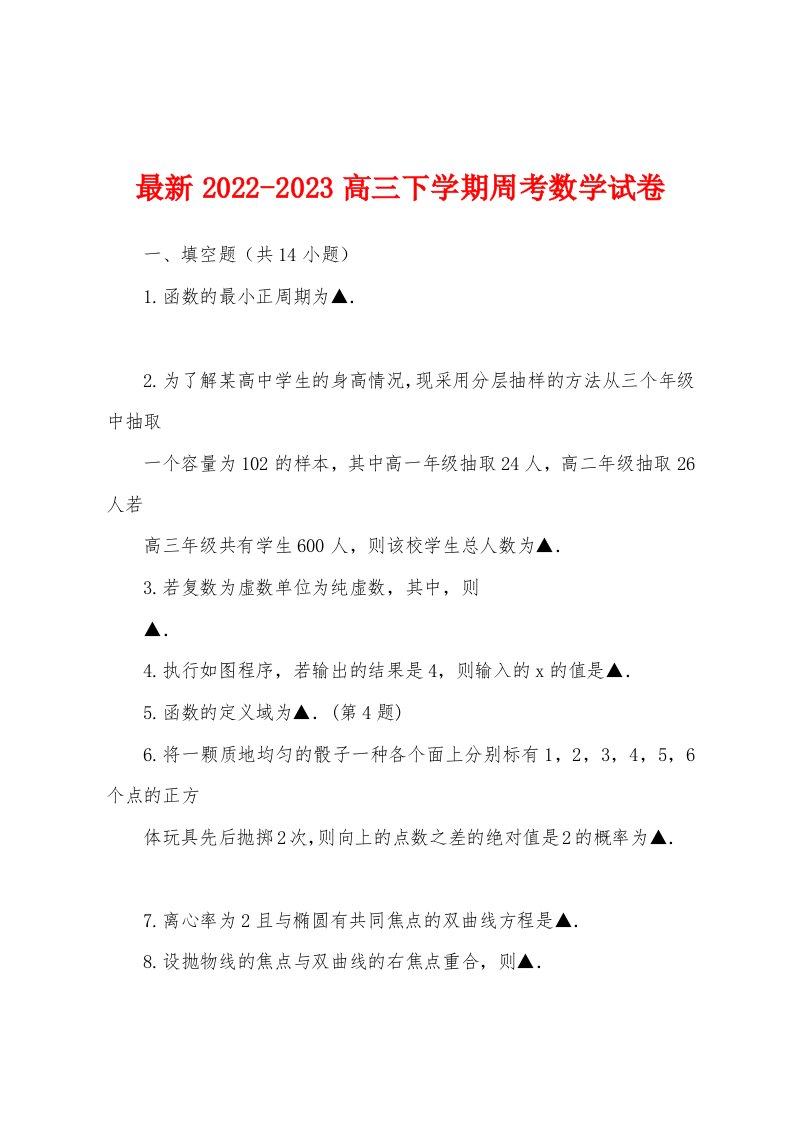 最新 2022-2023 高三下学期周考数学试卷

一、填空题（共 14 小题）

1.函数的最小正周期为▲.

2.为了解某高中学生的身高情况,现采用分层抽样的方法从三个年级中抽取

一个容量为 102 的样本，其中高一年级抽取 24 人，高二年级抽取 26 人若

高三年级共有学生 600 人，则该校学生总人数为▲.

3.若复数为虚数单位为纯虚数，其中，则

▲.

4.执行如图程序，若输出的结果是 4，则输入的 x 的值是▲.

5.函数的定义域为▲.（第 4 题）

6.将一颗质地均匀的骰子一种各个面上分别标有 1，2，3，4，5，6 个点的正方

体玩具先后抛掷 2 次,则向上的点数之差的绝对值是 2 的概率为▲.

7.离心率为 2 且与椭圆有共同焦点的双曲线方程是▲.

8.设抛物线的焦点与双曲线的右焦点重合，则▲.